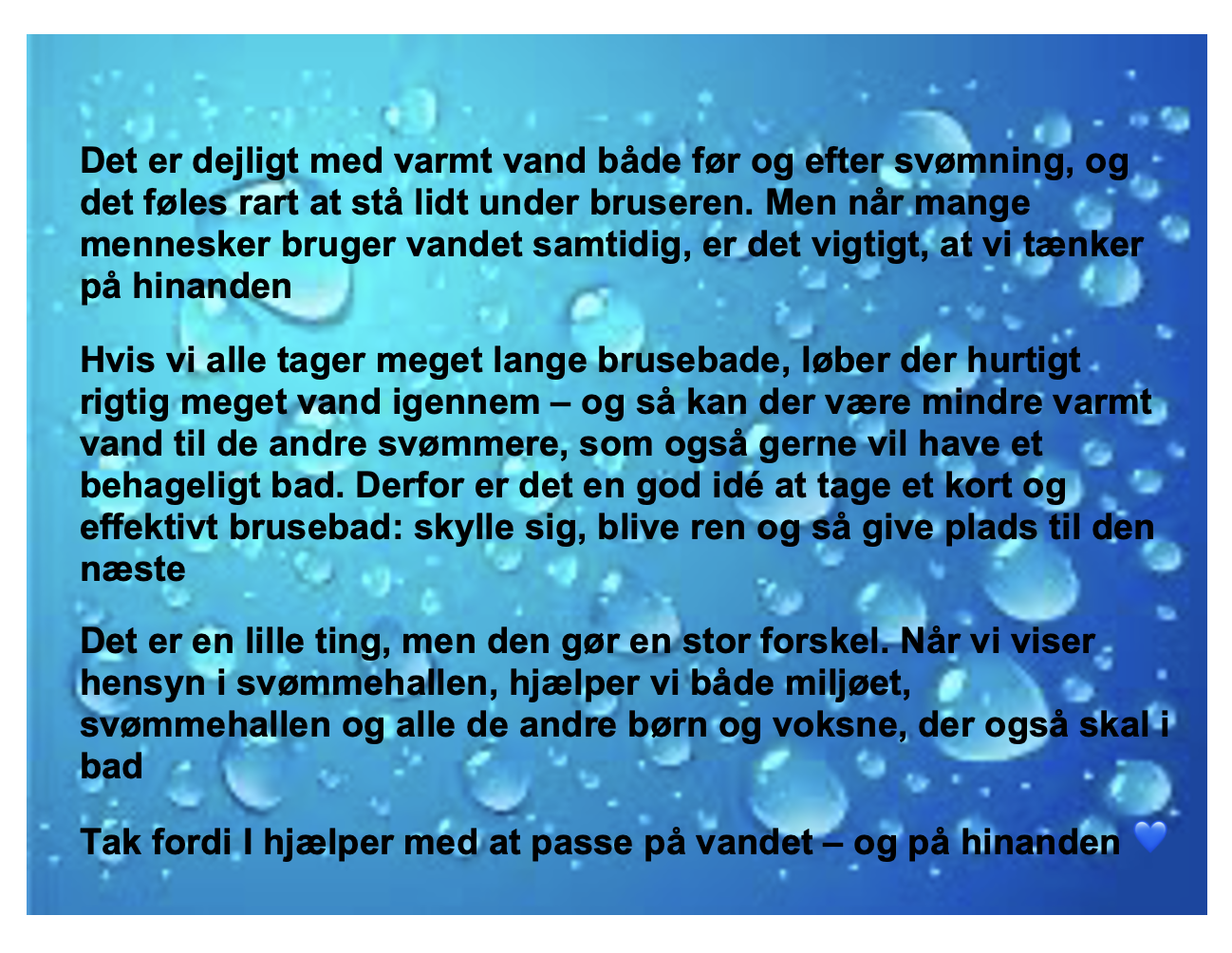 Det er dejligt med varmt vand både før og efter svømning, og det føles rart at stå lidt under bruseren. Men når mange mennesker bruger vandet samtidig, er det vigtigt, at vi tænker på hinanden

Hvis vi alle tager meget lange brusebade, løber der hurtigt rigtig meget vand igennem – og så kan der være mindre varmt vand til de andre svømmere, som også gerne vil have et behageligt bad. Derfor er det en god idé at tage et kort og effektivt brusebad: skylle sig, blive ren og så give plads til den næste

Det er en lille ting, men den gør en stor forskel. Når vi viser hensyn i svømmehallen, hjælper vi både miljøet, svømmehallen og alle de andre børn og voksne, der også skal i bad

Tak fordi I hjælper med at passe på vandet – og på hinanden 💙